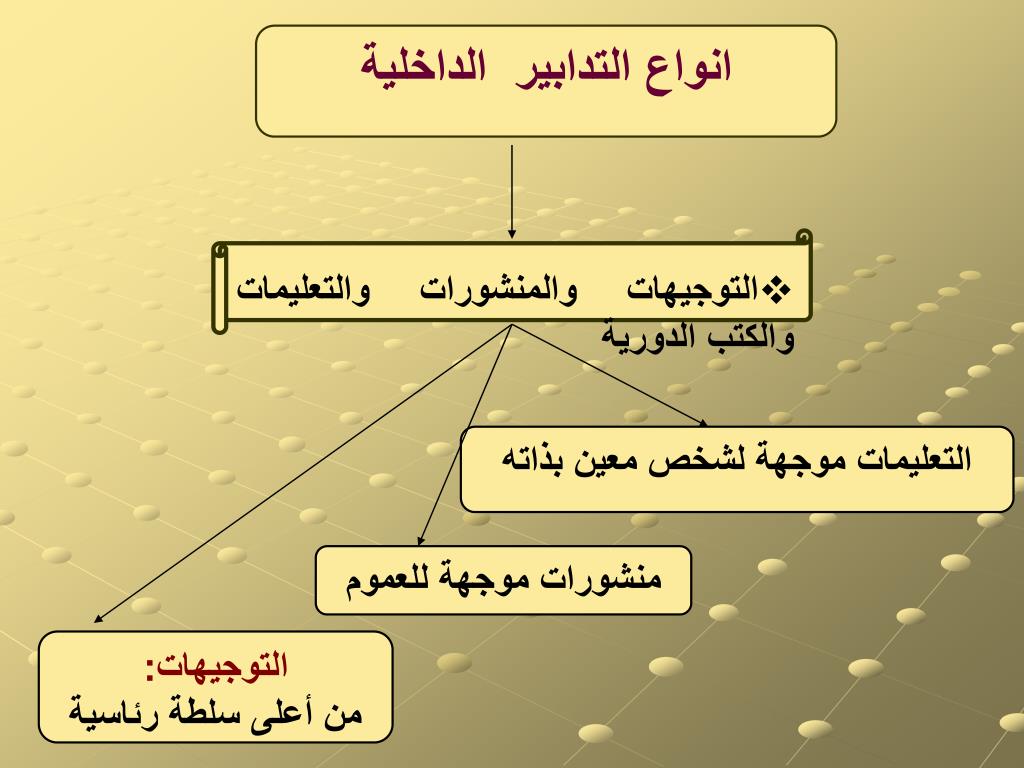 انواع التدابير الداخلية

❖التوجيهات والمنشورات والتعليمات والكتب الدورية

التعليمات موجهة لشخص معين بذاته

منشورات موجهة للعموم

التوجيهات:
من أعلى سلطة رئاسية